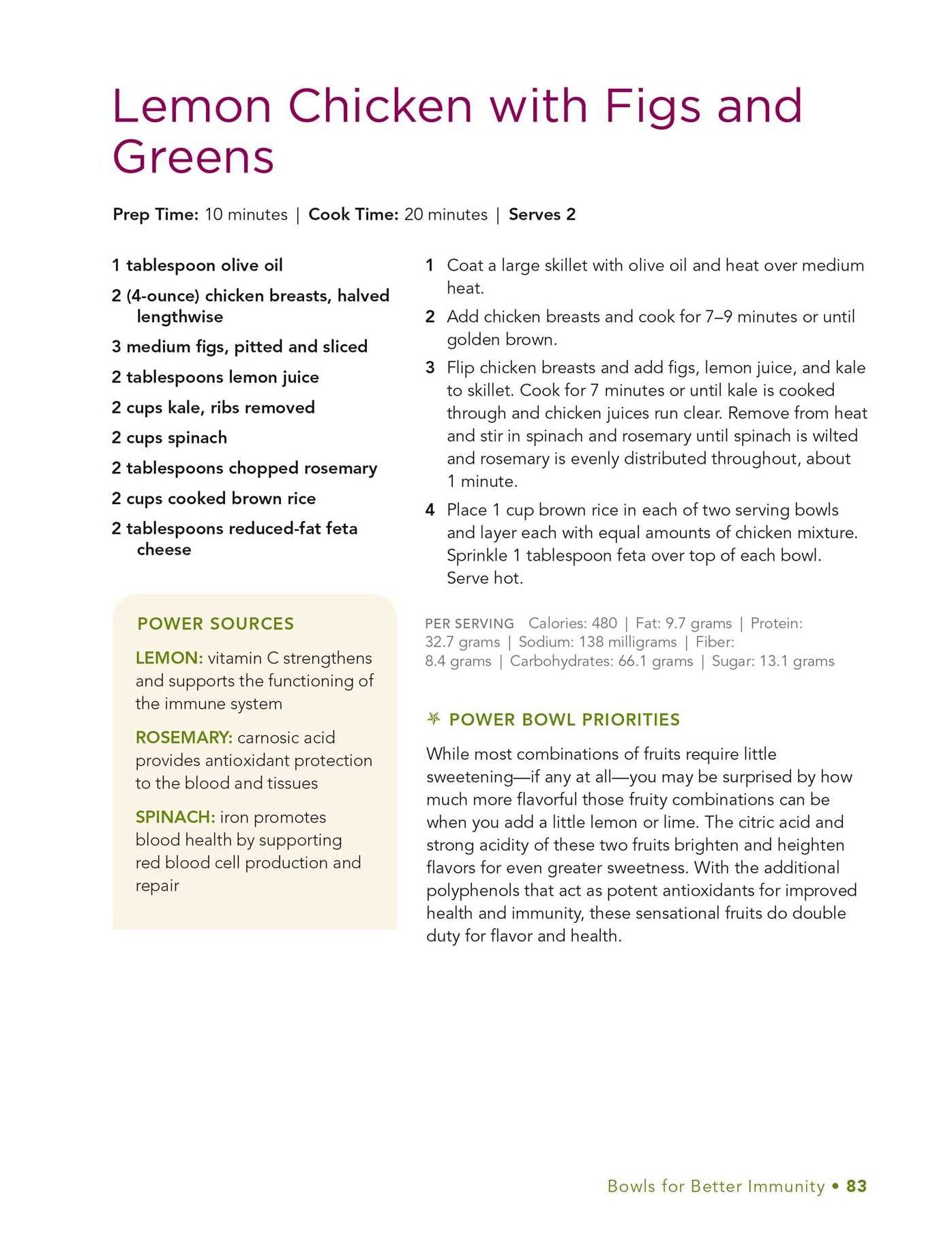 Lemon Chicken with Figs and Greens

Prep Time: 10 minutes | Cook Time: 20 minutes | Serves 2

1 tablespoon olive oil

2 (4-ounce) chicken breasts, halved lengthwise

3 medium figs, pitted and sliced

2 tablespoons lemon juice

2 cups kale, ribs removed

2 cups spinach

2 tablespoons chopped rosemary

2 cups cooked brown rice

2 tablespoons reduced-fat feta cheese

POWER SOURCES

LEMON: vitamin C strengthens and supports the functioning of the immune system

ROSEMARY: carnosic acid provides antioxidant protection to the blood and tissues

SPINACH: iron promotes blood health by supporting red blood cell production and repair

1 Coat a large skillet with olive oil and heat over medium heat.

2 Add chicken breasts and cook for 7–9 minutes or until golden brown.

3 Flip chicken breasts and add figs, lemon juice, and kale to skillet. Cook for 7 minutes or until kale is cooked through and chicken juices run clear. Remove from heat and stir in spinach and rosemary until spinach is wilted and rosemary is evenly distributed throughout, about 1 minute.

4 Place 1 cup brown rice in each of two serving bowls and layer each with equal amounts of chicken mixture. Sprinkle 1 tablespoon feta over top of each bowl. Serve hot.

PER SERVING Calories: 480 | Fat: 9.7 grams | Protein: 32.7 grams | Sodium: 138 milligrams | Fiber: 8.4 grams | Carbohydrates: 66.1 grams | Sugar: 13.1 grams

POWER BOWL PRIORITIES

While most combinations of fruits require little sweetening—if any at all—you may be surprised by how much more flavorful those fruity combinations can be when you add a little lemon or lime. The citric acid and strong acidity of these two fruits brighten and heighten flavors for even greater sweetness. With the additional polyphenols that act as potent antioxidants for improved health and immunity, these sensational fruits do double duty for flavor and health.

Bowls for Better Immunity • 83